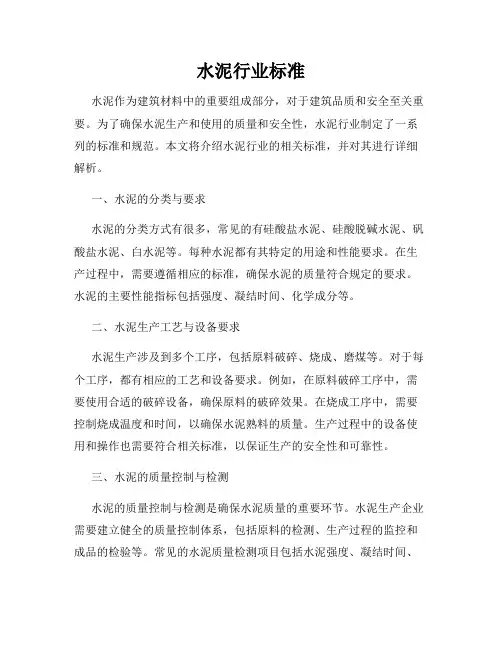 水泥行业标准

水泥作为建筑材料中的重要组成部分，对于建筑品质和安全至关重要。为了确保水泥生产和使用的质量和安全性，水泥行业制定了一系列的标准和规范。本文将介绍水泥行业的相关标准，并对其进行详细解析。

一、水泥的分类与要求

水泥的分类方式有很多，常见的有硅酸盐水泥、硅酸脱碱水泥、矾酸盐水泥、白水泥等。每种水泥都有其特定的用途和性能要求。在生产过程中，需要遵循相应的标准，确保水泥的质量符合规定的要求。水泥的主要性能指标包括强度、凝结时间、化学成分等。

二、水泥生产工艺与设备要求

水泥生产涉及到多个工序，包括原料破碎、烧成、磨煤等。对于每个工序，都有相应的工艺和设备要求。例如，在原料破碎工序中，需要使用合适的破碎设备，确保原料的破碎效果。在烧成工序中，需要控制烧成温度和时间，以确保水泥熟料的质量。生产过程中的设备使用和操作也需要符合相关标准，以保证生产的安全性和可靠性。

三、水泥的质量控制与检测

水泥的质量控制与检测是确保水泥质量的重要环节。水泥生产企业需要建立健全的质量控制体系，包括原料的检测、生产过程的监控和成品的检验等。常见的水泥质量检测项目包括水泥强度、凝结时间、